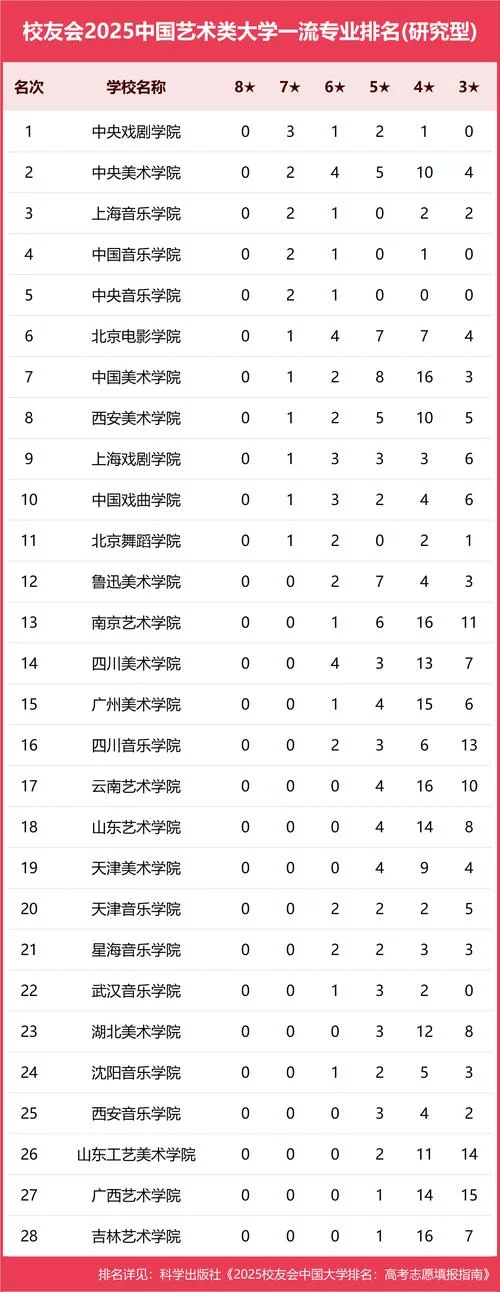 校友会2025中国艺术类大学一流专业排名(研究型)

| 名次 | 学校名称 | 8★ | 7★ | 6★ | 5★ | 4★ | 3★ |
|---|---|---|---|---|---|---|---|
| 1 | 中央戏剧学院 | 0 | 3 | 1 | 2 | 1 | 0 |
| 2 | 中央美术学院 | 0 | 2 | 4 | 5 | 10 | 4 |
| 3 | 上海音乐学院 | 0 | 2 | 1 | 0 | 2 | 2 |
| 4 | 中国音乐学院 | 0 | 2 | 1 | 0 | 1 | 0 |
| 5 | 中央音乐学院 | 0 | 2 | 1 | 0 | 0 | 0 |
| 6 | 北京电影学院 | 0 | 1 | 4 | 7 | 7 | 4 |
| 7 | 中国美术学院 | 0 | 1 | 2 | 8 | 16 | 3 |
| 8 | 西安美术学院 | 0 | 1 | 2 | 5 | 10 | 5 |
| 9 | 上海戏剧学院 | 0 | 1 | 3 | 3 | 3 | 6 |
| 10 | 中国戏曲学院 | 0 | 1 | 3 | 2 | 4 | 6 |
| 11 | 北京舞蹈学院 | 0 | 1 | 2 | 0 | 2 | 1 |
| 12 | 鲁迅美术学院 | 0 | 0 | 2 | 7 | 4 | 3 |
| 13 | 南京艺术学院 | 0 | 0 | 1 | 6 | 16 | 11 |
| 14 | 四川美术学院 | 0 | 0 | 4 | 3 | 13 | 7 |
| 15 | 广州美术学院 | 0 | 0 | 1 | 4 | 15 | 6 |
| 16 | 四川音乐学院 | 0 | 0 | 2 | 3 | 6 | 13 |
| 17 | 云南艺术学院 | 0 | 0 | 0 | 4 | 16 | 10 |
| 18 | 山东艺术学院 | 0 | 0 | 0 | 4 | 14 | 8 |
| 19 | 天津美术学院 | 0 | 0 | 0 | 4 | 9 | 4 |
| 20 | 天津音乐学院 | 0 | 0 | 2 | 2 | 2 | 5 |
| 21 | 星海音乐学院 | 0 | 0 | 2 | 2 | 3 | 3 |
| 22 | 武汉音乐学院 | 0 | 0 | 1 | 3 | 2 | 0 |
| 23 | 湖北美术学院 | 0 | 0 | 0 | 3 | 12 | 8 |
| 24 | 沈阳音乐学院 | 0 | 0 | 1 | 2 | 5 | 3 |
| 25 | 西安音乐学院 | 0 | 0 | 0 | 3 | 4 | 2 |
| 26 | 山东工艺美术学院 | 0 | 0 | 0 | 2 | 11 | 14 |
| 27 | 广西艺术学院 | 0 | 0 | 0 | 1 | 14 | 15 |
| 28 | 吉林艺术学院 | 0 | 0 | 0 | 1 | 16 | 7 |

排名详见：科学出版社《2025校友会中国大学排名：高考志愿填报指南》